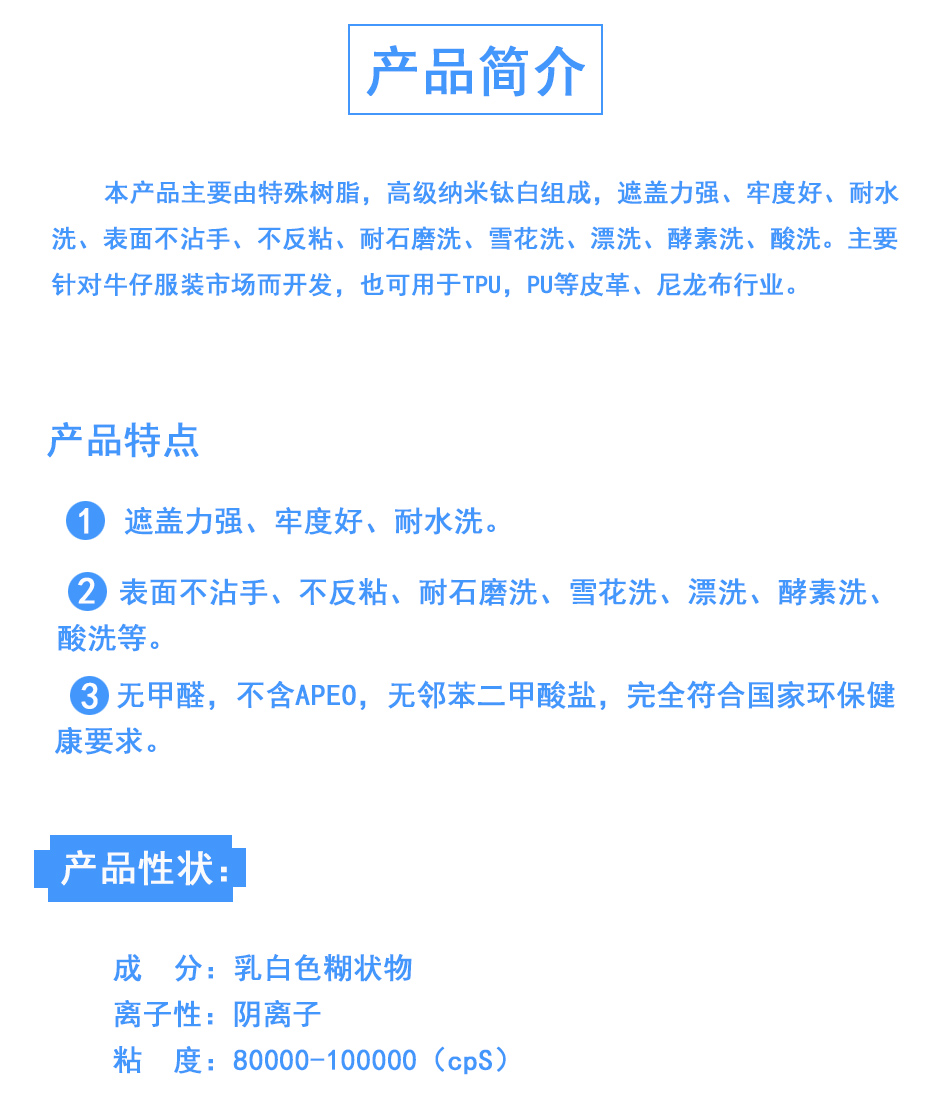 产品简介

本产品主要由特殊树脂，高级纳米钛白组成，遮盖力强、牢度好、耐水洗、表面不沾手、不反粘、耐石磨洗、雪花洗、漂洗、酵素洗、酸洗。主要针对牛仔服装市场而开发，也可用于TPU，PU等皮革、尼龙布行业。

产品特点

1 遮盖力强、牢度好、耐水洗。

2 表面不沾手、不反粘、耐石磨洗、雪花洗、漂洗、酵素洗、酸洗等。

3 无甲醛，不含APEO，无邻苯二甲酸盐，完全符合国家环保健康要求。

产品性状：

成　分：乳白色糊状物
离子性：阴离子
粘　度：80000-100000（cpS）